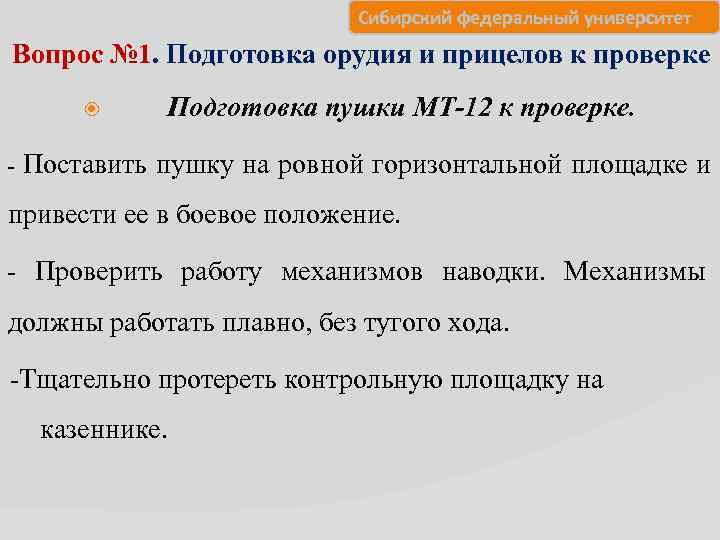 Сибирский федеральный университет

Вопрос №1. Подготовка орудия и прицелов к проверке

Подготовка пушки МТ-12 к проверке.

- Поставить пушку на ровной горизонтальной площадке и привести ее в боевое положение.

- Проверить работу механизмов наводки. Механизмы должны работать плавно, без тугого хода.

-Тщательно протереть контрольную площадку на казеннике.